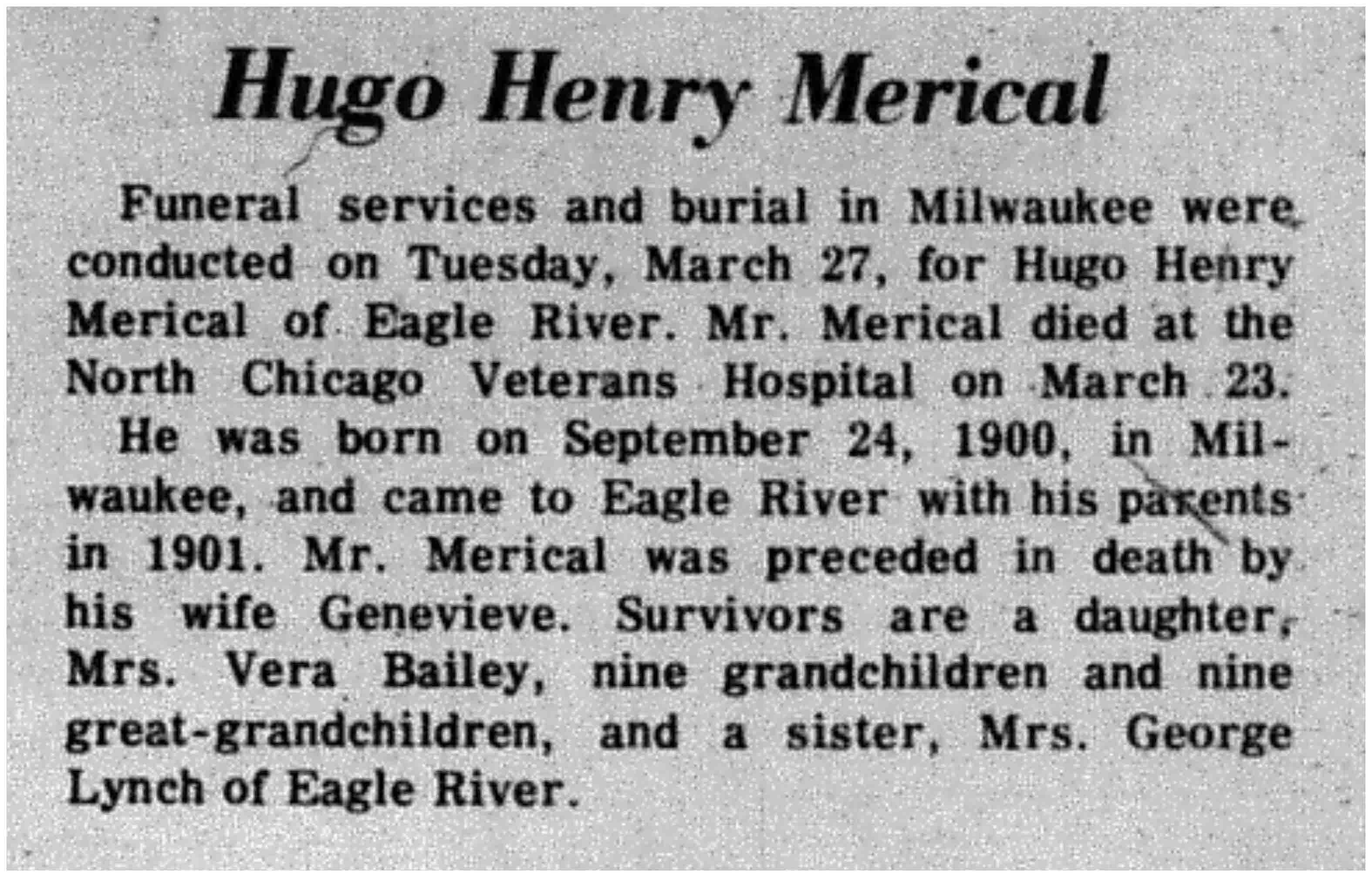 Hugo Henry Merical

Funeral services and burial in Milwaukee were conducted on Tuesday, March 27, for Hugo Henry Merical of Eagle River. Mr. Merical died at the North Chicago Veterans Hospital on March 23.

He was born on September 24, 1900, in Milwaukee, and came to Eagle River with his parents in 1901. Mr. Merical was preceded in death by his wife Genevieve. Survivors are a daughter, Mrs. Vera Bailey, nine grandchildren and nine great-grandchildren, and a sister, Mrs. George Lynch of Eagle River.